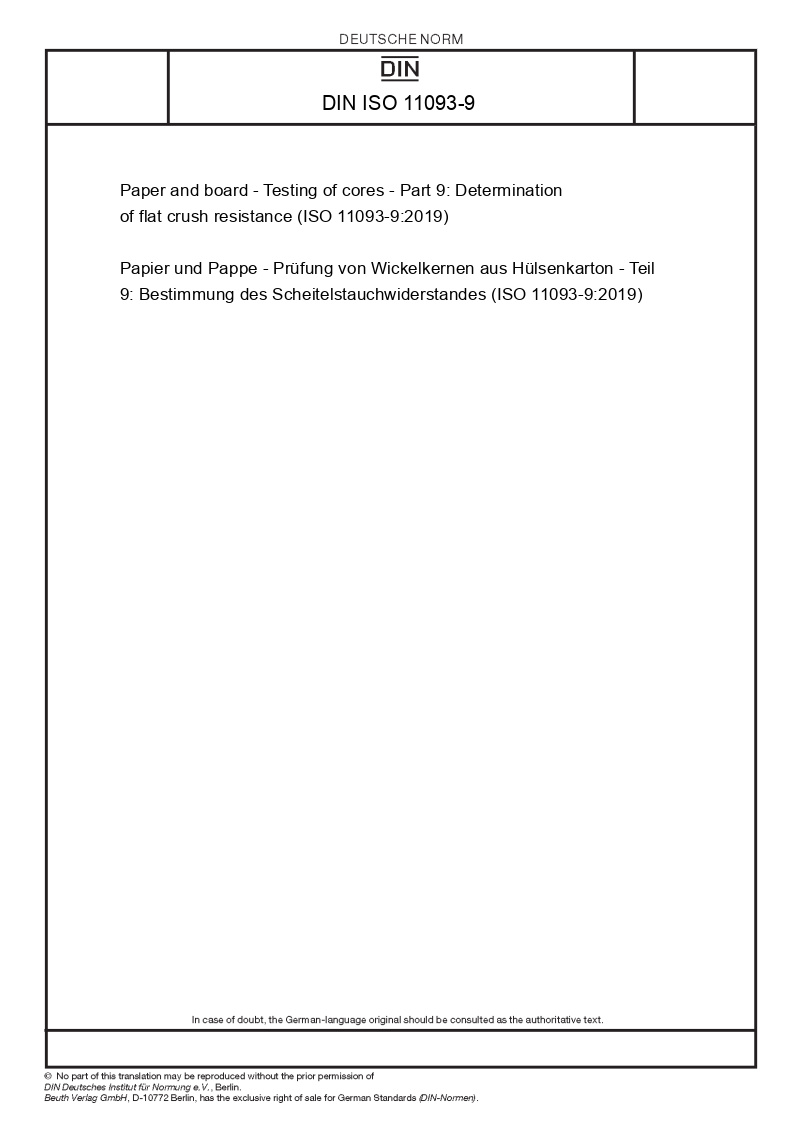 DEUTSCHE NORM

DIN

DIN ISO 11093-9

Paper and board - Testing of cores - Part 9: Determination of flat crush resistance (ISO 11093-9:2019)

Papier und Pappe - Prüfung von Wickelkernen aus Hülsenkarton - Teil 9: Bestimmung des Scheitelstauchwiderstandes (ISO 11093-9:2019)

In case of doubt, the German-language original should be consulted as the authoritative text.

© No part of this translation may be reproduced without the prior permission of DIN Deutsches Institut für Normung e.V., Berlin.
Beuth Verlag GmbH, D-10772 Berlin, has the exclusive right of sale for German Standards (DIN-Normen).